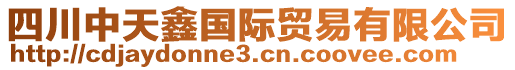 四川中天鑫国际贸易有限公司
http://cdjaydonne3.cn.coovee.com